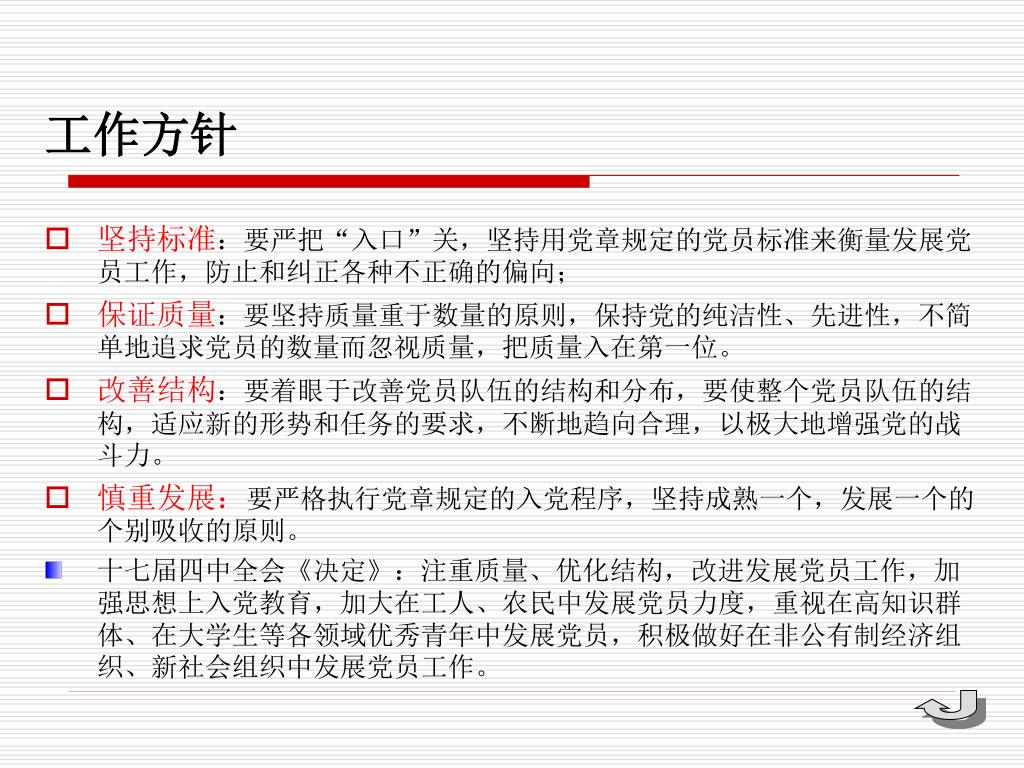 工作方针

坚持标准：要严把“入口”关，坚持用党章规定的党员标准来衡量发展党员工作，防止和纠正各种不正确的偏向；

保证质量：要坚持质量重于数量的原则，保持党的纯洁性、先进性，不简单地追求党员的数量而忽视质量，把质量入在第一位。

改善结构：要着眼于改善党员队伍的结构和分布，要使整个党员队伍的结构，适应新的形势和任务的要求，不断地趋向合理，以极大地增强党的战斗力。

慎重发展：要严格执行党章规定的入党程序，坚持成熟一个，发展一个的个别吸收的原则。

十七届四中全会《决定》：注重质量、优化结构，改进发展党员工作，加强思想上入党教育，加大在工人、农民中发展党员力度，重视在高知识群体、在大学生等各领域优秀青年中发展党员，积极做好在非公有制经济组织、新社会组织中发展党员工作。